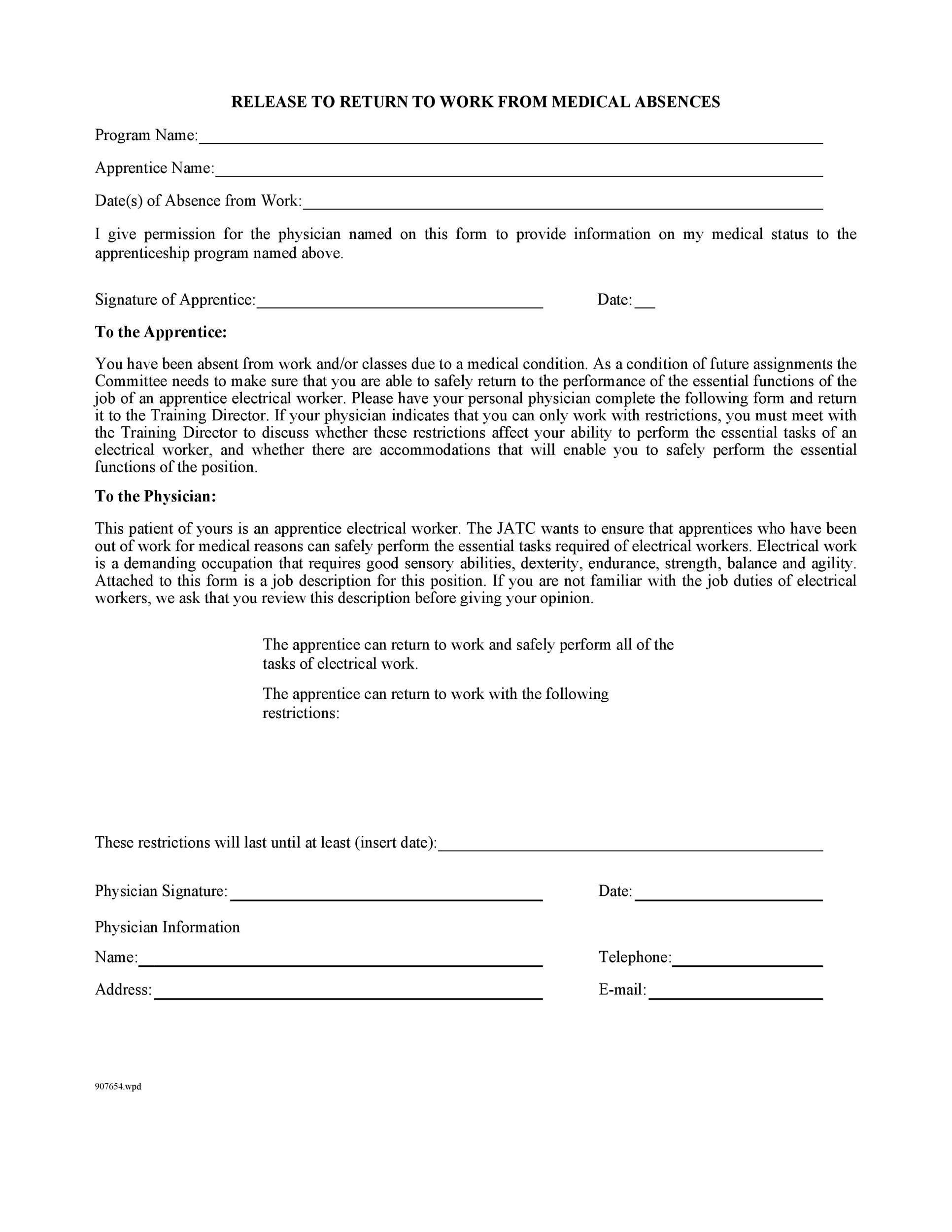 RELEASE TO RETURN TO WORK FROM MEDICAL ABSENCES

Program Name:

Apprentice Name:

Date(s) of Absence from Work:

I give permission for the physician named on this form to provide information on my medical status to the apprenticeship program named above.

Signature of Apprentice: Date:

To the Apprentice:

You have been absent from work and/or classes due to a medical condition. As a condition of future assignments the Committee needs to make sure that you are able to safely return to the performance of the essential functions of the job of an apprentice electrical worker. Please have your personal physician complete the following form and return it to the Training Director. If your physician indicates that you can only work with restrictions, you must meet with the Training Director to discuss whether these restrictions affect your ability to perform the essential tasks of an electrical worker, and whether there are accommodations that will enable you to safely perform the essential functions of the position.

To the Physician:

This patient of yours is an apprentice electrical worker. The JATC wants to ensure that apprentices who have been out of work for medical reasons can safely perform the essential tasks required of electrical workers. Electrical work is a demanding occupation that requires good sensory abilities, dexterity, endurance, strength, balance and agility. Attached to this form is a job description for this position. If you are not familiar with the job duties of electrical workers, we ask that you review this description before giving your opinion.

The apprentice can return to work and safely perform all of the tasks of electrical work.

The apprentice can return to work with the following restrictions:

These restrictions will last until at least (insert date):

Physician Signature: Date:

Physician Information

Name: Telephone:

Address: E-mail:

907654.wpd